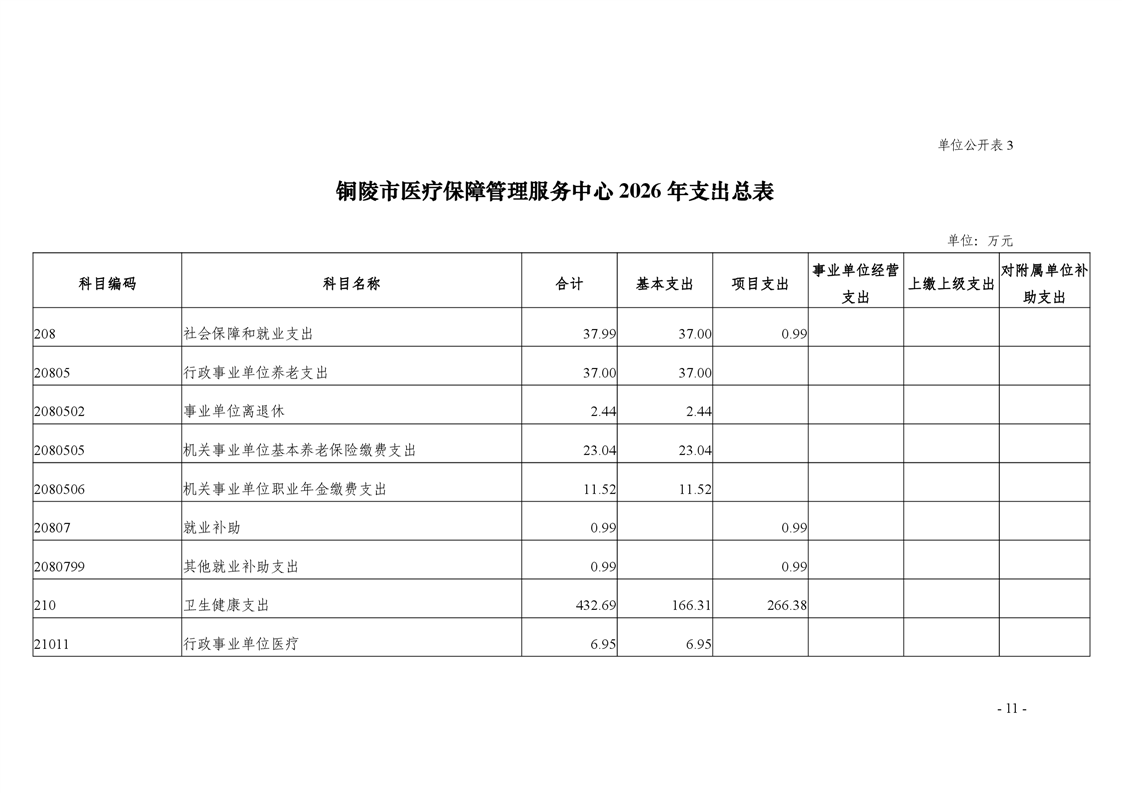 单位公开表 3

铜陵市医疗保障管理服务中心 2026 年支出总表

单位：万元

| 科目编码 | 科目名称 | 合计 | 基本支出 | 项目支出 | 事业单位经营支出 | 上缴上级支出 | 对附属单位补助支出 |
|---|---|---|---|---|---|---|---|
| 208 | 社会保障和就业支出 | 37.99 | 37.00 | 0.99 | | | |
| 20805 | 行政事业单位养老支出 | 37.00 | 37.00 | | | | |
| 2080502 | 事业单位离退休 | 2.44 | 2.44 | | | | |
| 2080505 | 机关事业单位基本养老保险缴费支出 | 23.04 | 23.04 | | | | |
| 2080506 | 机关事业单位职业年金缴费支出 | 11.52 | 11.52 | | | | |
| 20807 | 就业补助 | 0.99 | | 0.99 | | | |
| 2080799 | 其他就业补助支出 | 0.99 | | 0.99 | | | |
| 210 | 卫生健康支出 | 432.69 | 166.31 | 266.38 | | | |
| 21011 | 行政事业单位医疗 | 6.95 | 6.95 | | | | |

- 11 -